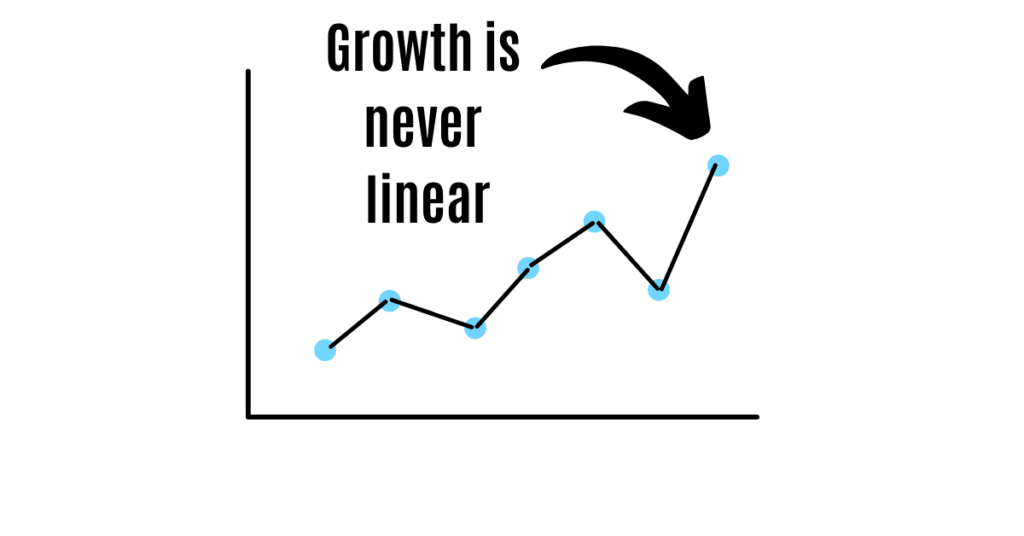 Growth is never linear